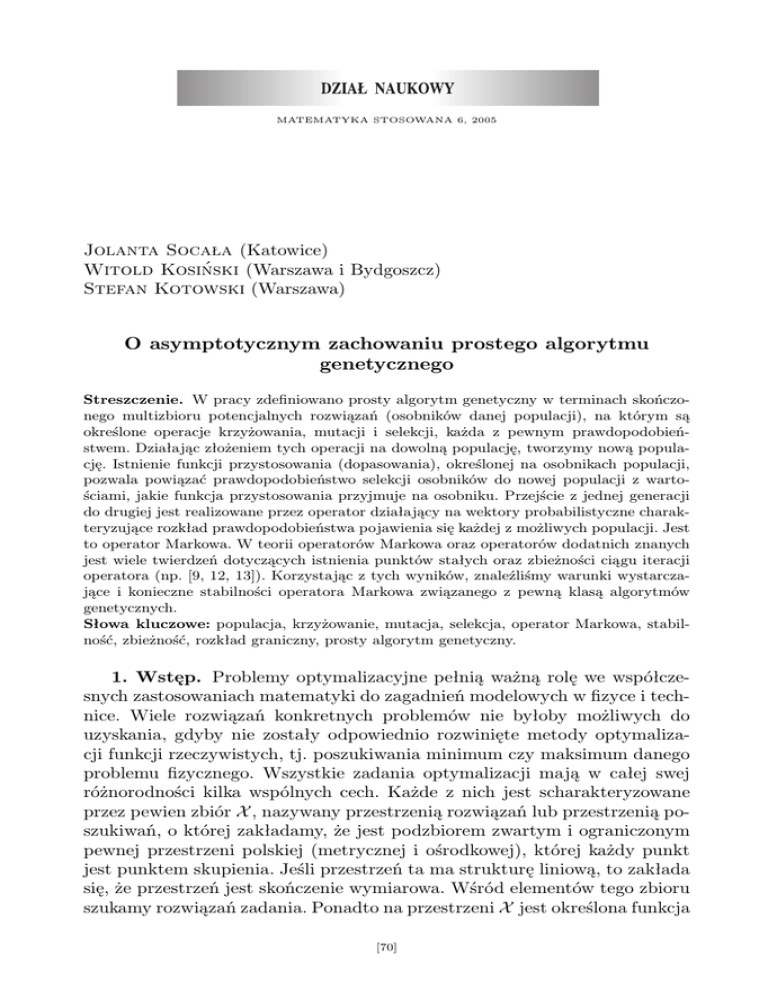 DZIAŁ NAUKOWY

MATEMATYKA STOSOWANA 6, 2005

Jolanta Socała (Katowice)
Witold Kosiński (Warszawa i Bydgoszcz)
Stefan Kotowski (Warszawa)

O asymptotycznym zachowaniu prostego algorytmu genetycznego

Streszczenie. W pracy zdefiniowano prosty algorytm genetyczny w terminach skończonego multizbioru potencjalnych rozwiązań (osobników danej populacji), na którym są określone operacje krzyżowania, mutacji i selekcji, każda z pewnym prawdopodobieństwem. Działając złożeniem tych operacji na dowolną populację, tworzymy nową populację. Istnienie funkcji przystosowania (dopasowania), określonej na osobnikach populacji, pozwala powiązać prawdopodobieństwo selekcji osobników do nowej populacji z wartościami, jakie funkcja przystosowania przyjmuje na osobniku. Przejście z jednej generacji do drugiej jest realizowane przez operator działający na wektory probabilistyczne charakteryzujące rozkład prawdopodobieństwa pojawienia się każdej z możliwych populacji. Jest to operator Markowa. W teorii operatorów Markowa oraz operatorów dodatnich znanych jest wiele twierdzeń dotyczących istnienia punktów stałych oraz zbieżności ciągu iteracji operatora (np. [9, 12, 13]). Korzystając z tych wyników, znaleźliśmy warunki wystarczające i konieczne stabilności operatora Markowa związanego z pewną klasą algorytmów genetycznych.
Słowa kluczowe: populacja, krzyżowanie, mutacja, selekcja, operator Markowa, stabilność, zbieżność, rozkład graniczny, prosty algorytm genetyczny.

1. Wstęp. Problemy optymalizacyjne pełnią ważną rolę we współczesnych zastosowaniach matematyki do zagadnień modelowych w fizyce i technice. Wiele rozwiązań konkretnych problemów nie byłoby możliwych do uzyskania, gdyby nie zostały odpowiednio rozwinięte metody optymalizacji funkcji rzeczywistych, tj. poszukiwania minimum czy maksimum danego problemu fizycznego. Wszystkie zadania optymalizacji mają w całej swej różnorodności kilka wspólnych cech. Każde z nich jest scharakteryzowane przez pewien zbiór $\mathcal{X}$, nazywany przestrzenią rozwiązań lub przestrzenią poszukiwań, o której zakładamy, że jest podzbiorem zwartym i ograniczonym pewnej przestrzeni polskiej (metrycznej i ośrodkowej), której każdy punkt jest punktem skupienia. Jeśli przestrzeń ta ma strukturę liniową, to zakłada się, że przestrzeń jest skończenie wymiarowa. Wśród elementów tego zbioru szukamy rozwiązań zadania. Ponadto na przestrzeni $\mathcal{X}$ jest określona funkcja

[70]